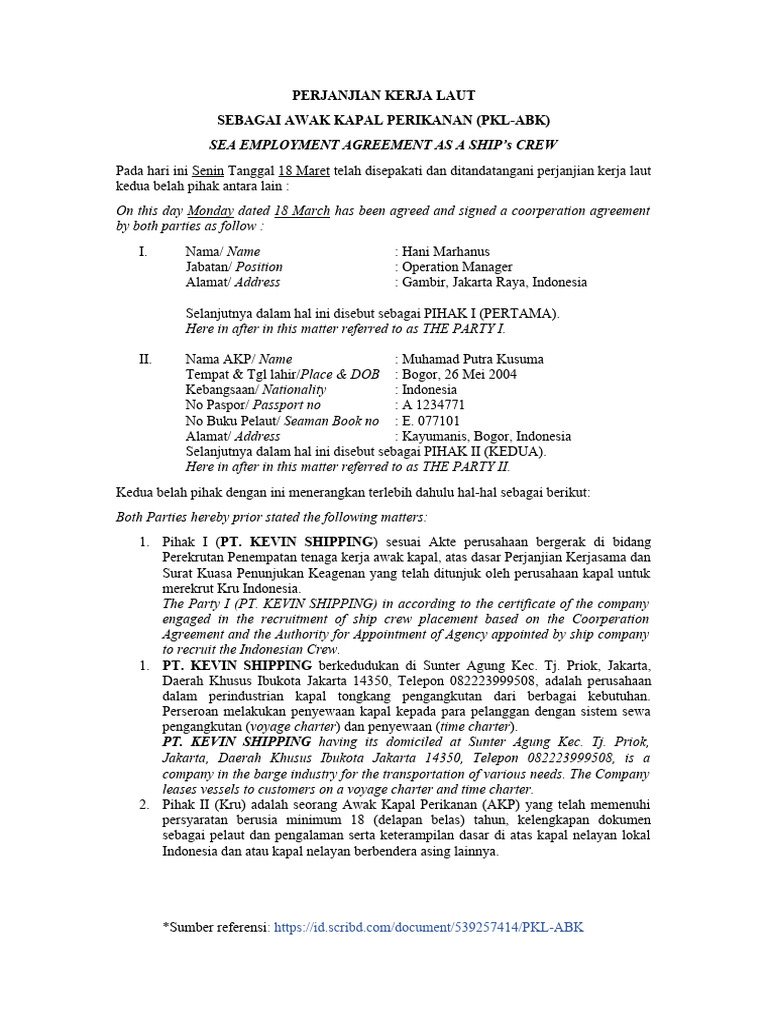 PERJANJIAN KERJA LAUT

SEBAGAI AWAK KAPAL PERIKANAN (PKL-ABK)

SEA EMPLOYMENT AGREEMENT AS A SHIP's CREW

Pada hari ini Senin Tanggal 18 Maret telah disepakati dan ditandatangani perjanjian kerja laut kedua belah pihak antara lain :

On this day Monday dated 18 March has been agreed and signed a coorperation agreement by both parties as follow :

I. Nama/ Name : Hani Marhanus
Jabatan/ Position : Operation Manager
Alamat/ Address : Gambir, Jakarta Raya, Indonesia

Selanjutnya dalam hal ini disebut sebagai PIHAK I (PERTAMA).
Here in after in this matter referred to as THE PARTY I.

II. Nama AKP/ Name : Muhamad Putra Kusuma
Tempat & Tgl lahir/Place & DOB : Bogor, 26 Mei 2004
Kebangsaan/ Nationality : Indonesia
No Paspor/ Passport no : A 1234771
No Buku Pelaut/ Seaman Book no : E. 077101
Alamat/ Address : Kayumanis, Bogor, Indonesia
Selanjutnya dalam hal ini disebut sebagai PIHAK II (KEDUA).
Here in after in this matter referred to as THE PARTY II.

Kedua belah pihak dengan ini menerangkan terlebih dahulu hal-hal sebagai berikut:

Both Parties hereby prior stated the following matters:

1. Pihak I (PT. KEVIN SHIPPING) sesuai Akte perusahaan bergerak di bidang Perekrutan Penempatan tenaga kerja awak kapal, atas dasar Perjanjian Kerjasama dan Surat Kuasa Penunjukan Keagenan yang telah ditunjuk oleh perusahaan kapal untuk merekrut Kru Indonesia.
The Party I (PT. KEVIN SHIPPING) in according to the certificate of the company engaged in the recruitment of ship crew placement based on the Coorperation Agreement and the Authority for Appointment of Agency appointed by ship company to recruit the Indonesian Crew.

1. PT. KEVIN SHIPPING berkedudukan di Sunter Agung Kec. Tj. Priok, Jakarta, Daerah Khusus Ibukota Jakarta 14350, Telepon 082223999508, adalah perusahaan dalam perindustrian kapal tongkang pengangkutan dari berbagai kebutuhan. Perseroan melakukan penyewaan kapal kepada para pelanggan dengan sistem sewa pengangkutan (voyage charter) dan penyewaan (time charter).
PT. KEVIN SHIPPING having its domiciled at Sunter Agung Kec. Tj. Priok, Jakarta, Daerah Khusus Ibukota Jakarta 14350, Telepon 082223999508, is a company in the barge industry for the transportation of various needs. The Company leases vessels to customers on a voyage charter and time charter.

2. Pihak II (Kru) adalah seorang Awak Kapal Perikanan (AKP) yang telah memenuhi persyaratan berusia minimum 18 (delapan belas) tahun, kelengkapan dokumen sebagai pelaut dan pengalaman serta keterampilan dasar di atas kapal nelayan lokal Indonesia dan atau kapal nelayan berbendera asing lainnya.

*Sumber referensi: https://id.scribd.com/document/539257414/PKL-ABK